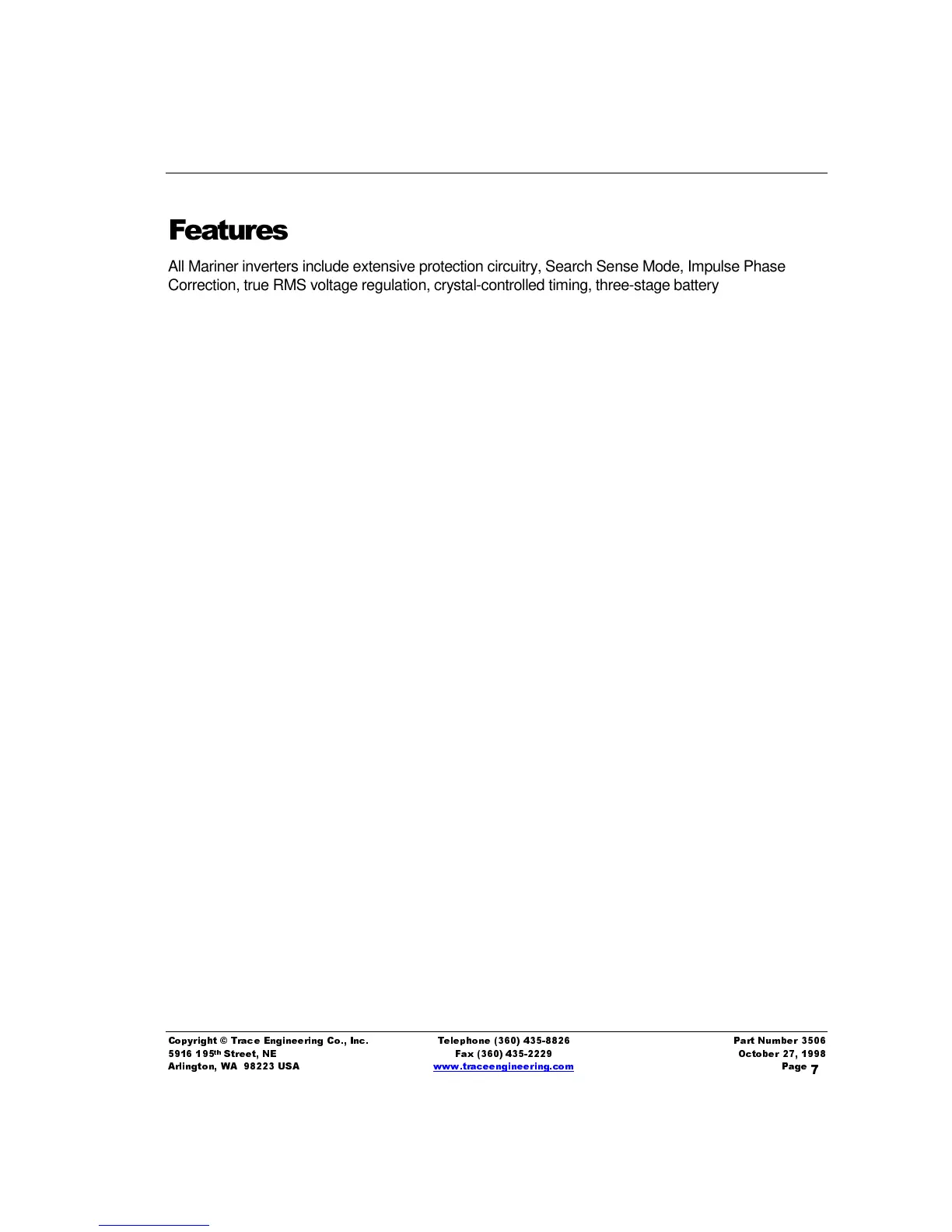 Features

All Mariner inverters include extensive protection circuitry, Search Sense Mode, Impulse Phase Correction, true RMS voltage regulation, crystal-controlled timing, three-stage battery

Copyright © Trace Engineering Co., Inc.
5916 195th Street, NE
Arlington, WA 98223 USA

Telephone (360) 435-8826
Fax (360) 435-2229
www.traceengineering.com

Part Number 3506
October 27, 1998
Page 7